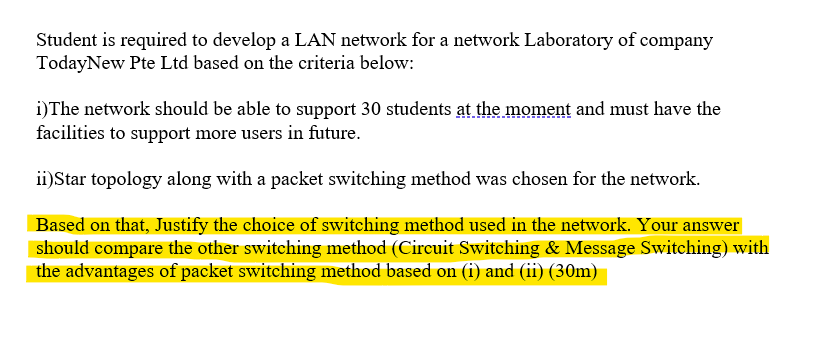 Student is required to develop a LAN network for a network Laboratory of company TodayNew Pte Ltd based on the criteria below:

i)The network should be able to support 30 students at the moment and must have the facilities to support more users in future.

ii)Star topology along with a packet switching method was chosen for the network.

Based on that, Justify the choice of switching method used in the network. Your answer should compare the other switching method (Circuit Switching & Message Switching) with the advantages of packet switching method based on (i) and (ii) (30m)